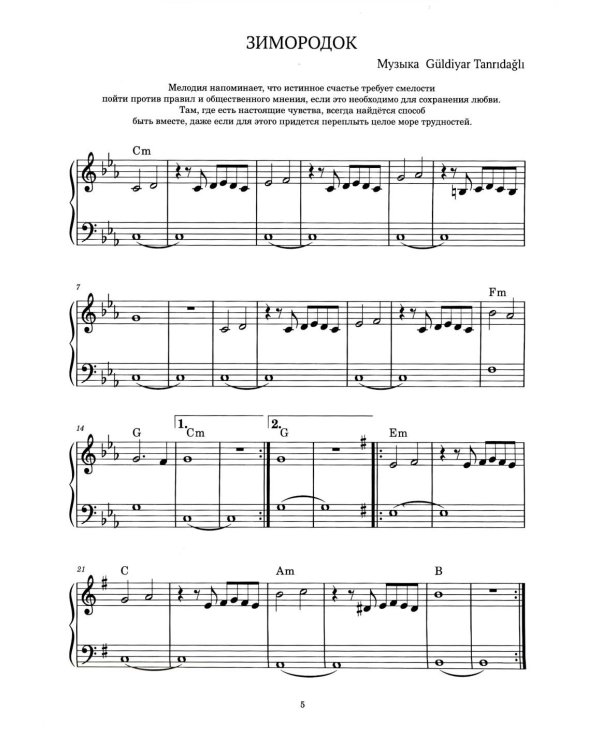 ЗИМОРОДОК

Музыка Güldiyar Tanrıdağlı

Мелодия напоминает, что истинное счастье требует смелости пойти против правил и общественного мнения, если это необходимо для сохранения любви. Там, где есть настоящие чувства, всегда найдётся способ быть вместе, даже если для этого придется переплыть целое море трудностей.

Cm

7

Fm

14 G 1. Cm 2. G Em

21 C Am B

5